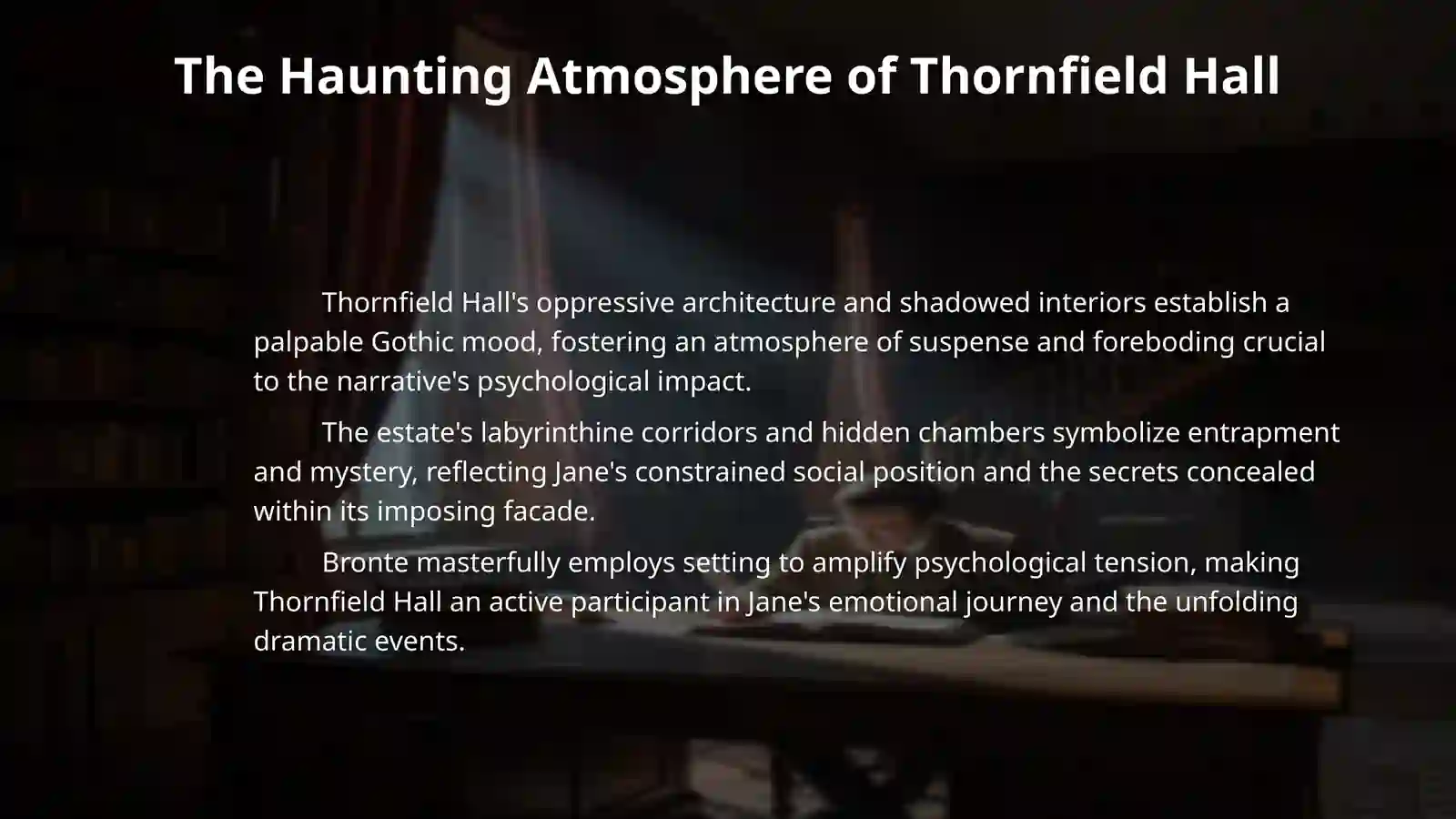 The Haunting Atmosphere of Thornfield Hall

Thornfield Hall's oppressive architecture and shadowed interiors establish a palpable Gothic mood, fostering an atmosphere of suspense and foreboding crucial to the narrative's psychological impact.

The estate's labyrinthine corridors and hidden chambers symbolize entrapment and mystery, reflecting Jane's constrained social position and the secrets concealed within its imposing facade.

Bronte masterfully employs setting to amplify psychological tension, making Thornfield Hall an active participant in Jane's emotional journey and the unfolding dramatic events.